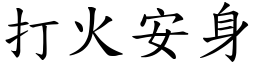 打火安身